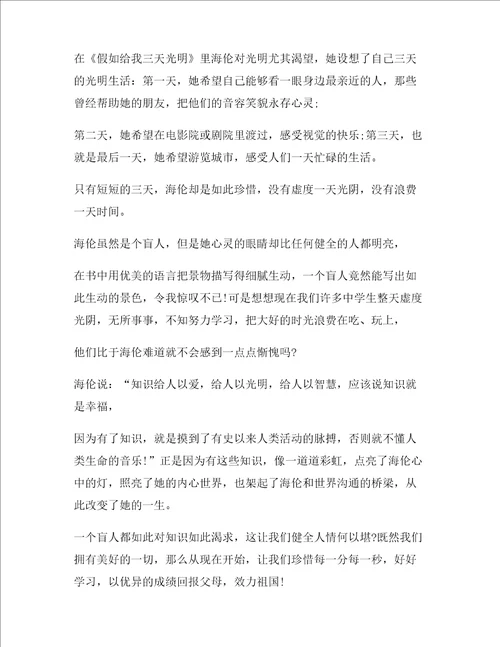 在《假如给我三天光明》里海伦对光明尤其渴望，她设想了自己三天的光明生活：第一天，她希望自己能够看一眼身边最亲近的人，那些曾经帮助她的朋友，把他们的音容笑貌永存心灵；

第二天，她希望在电影院或剧院里渡过，感受视觉的快乐；第三天，也就是最后一天，她希望游览城市，感受人们一天忙碌的生活。

只有短短的三天，海伦却是如此珍惜，没有虚度一天光阴，没有浪费一天时间。

海伦虽然是个盲人，但是她心灵的眼睛却比任何健全的人都明亮，

在书中用优美的语言把景物描写得细腻生动，一个盲人竟然能写出如此生动的景色，令我惊叹不已！可是想想现在我们许多中学生整天虚度光阴，无所事事，不知努力学习，把大好的时光浪费在吃、玩上，

他们比于海伦难道就不会感到一点点惭愧吗？

海伦说：“知识给人以爱，给人以光明，给人以智慧，应该说知识就是幸福，

因为有了知识，就是摸到了有史以来人类活动的脉搏，否则就不懂人类生命的音乐！”正是因为有这些知识，像一道道彩虹，点亮了海伦心中的灯，照亮了她的内心世界，也架起了海伦和世界沟通的桥梁，从此改变了她的一生。

一个盲人都如此对知识如此渴求，这让我们健全人情何以堪？既然我们拥有美好的一切，那么从现在开始，让我们珍惜每一分每一秒，好好学习，以优异的成绩回报父母，效力祖国！